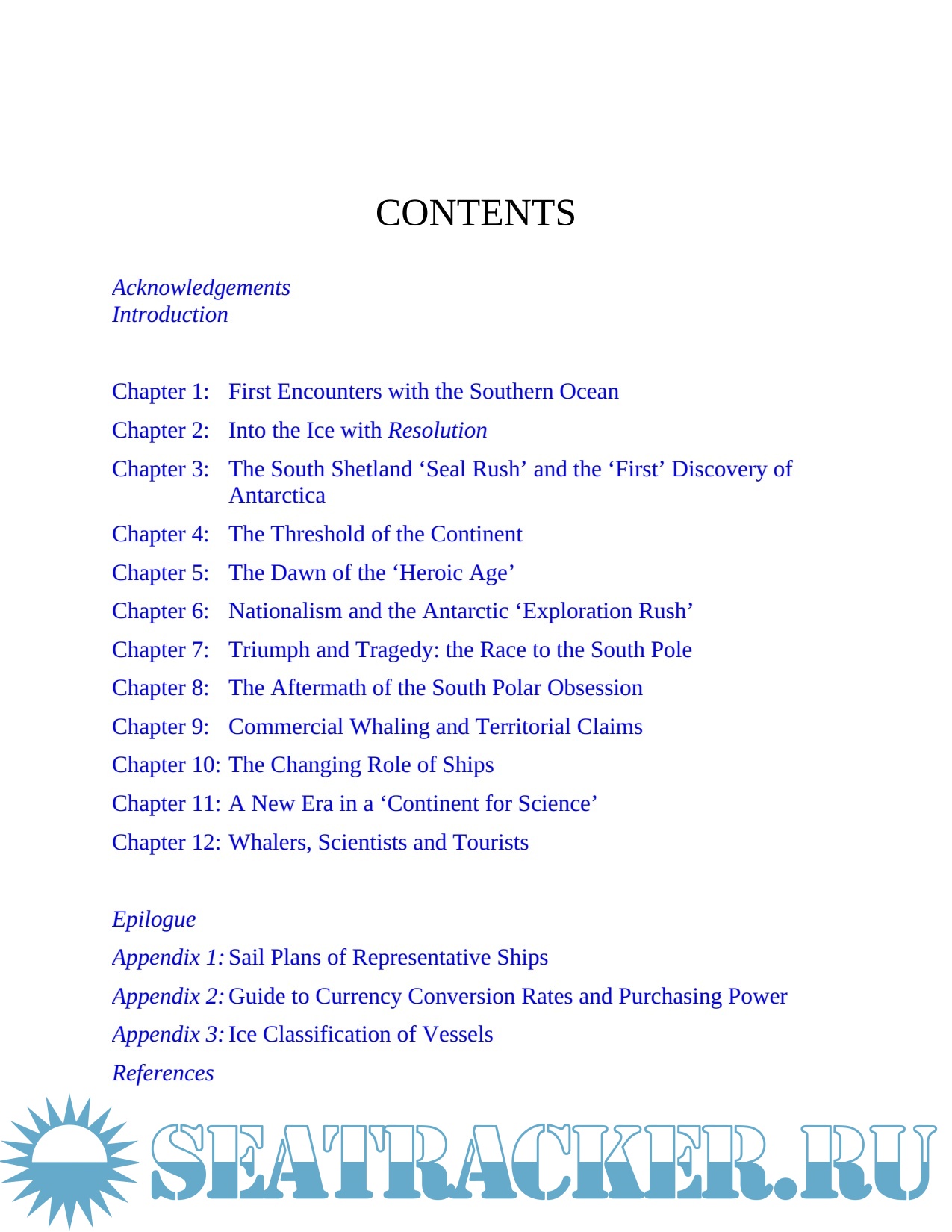 CONTENTS

Acknowledgements
Introduction

Chapter 1: First Encounters with the Southern Ocean
Chapter 2: Into the Ice with Resolution
Chapter 3: The South Shetland ‘Seal Rush’ and the ‘First’ Discovery of Antarctica
Chapter 4: The Threshold of the Continent
Chapter 5: The Dawn of the ‘Heroic Age’
Chapter 6: Nationalism and the Antarctic ‘Exploration Rush’
Chapter 7: Triumph and Tragedy: the Race to the South Pole
Chapter 8: The Aftermath of the South Polar Obsession
Chapter 9: Commercial Whaling and Territorial Claims
Chapter 10: The Changing Role of Ships
Chapter 11: A New Era in a ‘Continent for Science’
Chapter 12: Whalers, Scientists and Tourists

Epilogue
Appendix 1: Sail Plans of Representative Ships
Appendix 2: Guide to Currency Conversion Rates and Purchasing Power
Appendix 3: Ice Classification of Vessels
References

SEATRACKER.RU